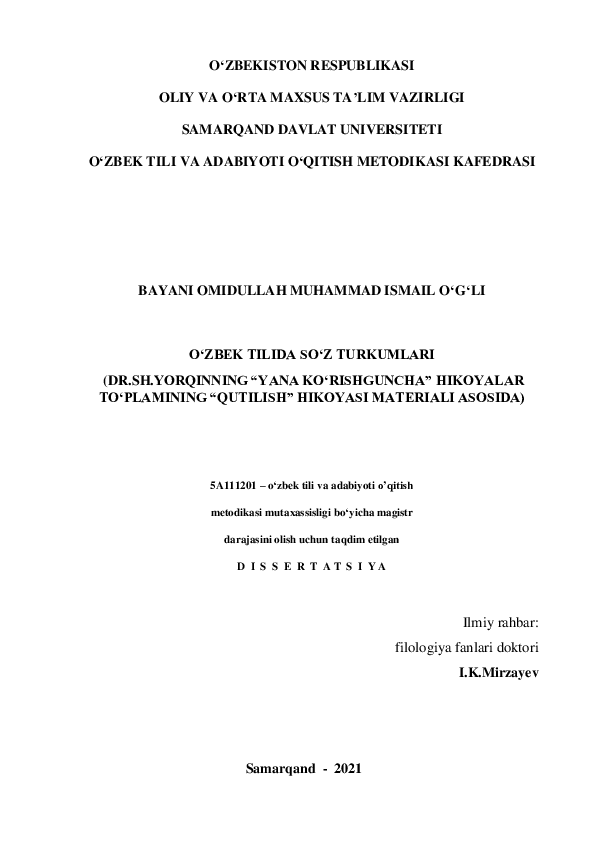 O‘ZBEKISTON RESPUBLIKASI

OLIY VA O‘RTA MAXSUS TA’LIM VAZIRLIGI

SAMARQAND DAVLAT UNIVERSITETI

O‘ZBEK TILI VA ADABIYOTI O‘QITISH METODIKASI KAFEDRASI

BAYANI OMIDULLAH MUHAMMAD ISMAIL O‘G‘LI

O‘ZBEK TILIDA SO‘Z TURKUMLARI

(DR.SH.YORQINNING “YANA KO‘RISHGUNCHA” HIKOYALAR TO‘PLAMINING “QUTILISH” HIKOYASI MATERIALI ASOSIDA)

5A111201 – o‘zbek tili va adabiyoti o’qitish

metodikasi mutaxassisligi bo‘yicha magistr

darajasini olish uchun taqdim etilgan

D I S S E R T A T S I YA

Ilmiy rahbar:

filologiya fanlari doktori

I.K.Mirzayev

Samarqand - 2021